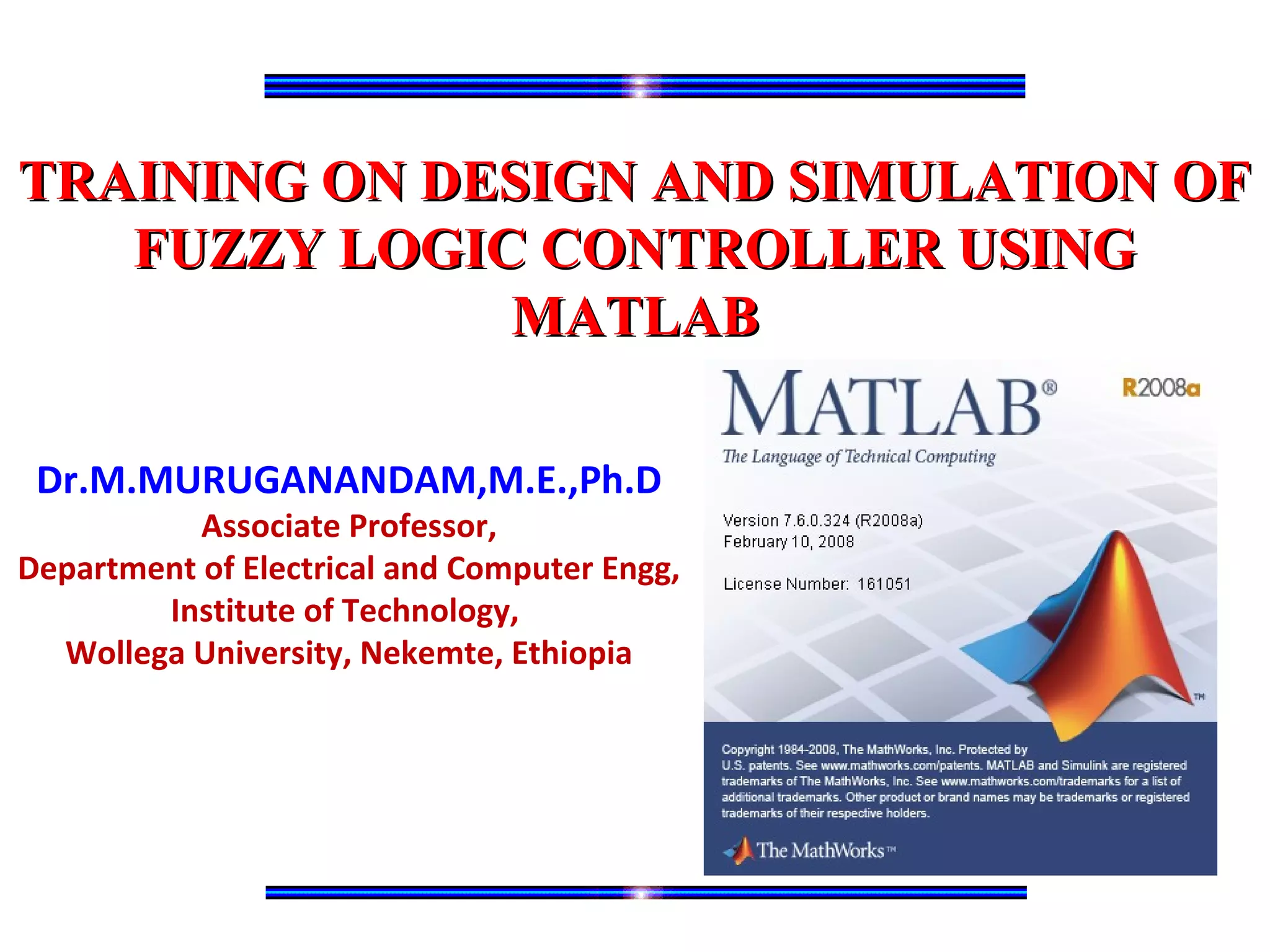 TRAINING ON DESIGN AND SIMULATION OF FUZZY LOGIC CONTROLLER USING MATLAB

Dr.M.MURUGANANDAM,M.E.,Ph.D
Associate Professor,
Department of Electrical and Computer Engg,
Institute of Technology,
Wollega University, Nekemte, Ethiopia

MATLAB®
R2008a
The Language of Technical Computing

Version 7.6.0.324 (R2008a)
February 10, 2008

License Number: 161051

TM

Copyright 1984-2008, The MathWorks, Inc. Protected by U.S. patents. See www.mathworks.com/patents. MATLAB and Simulink are registered trademarks of The MathWorks, Inc. See www.mathworks.com/trademarks for a list of additional trademarks. Other product or brand names may be trademarks or registered trademarks of their respective holders.

The MathWorks™